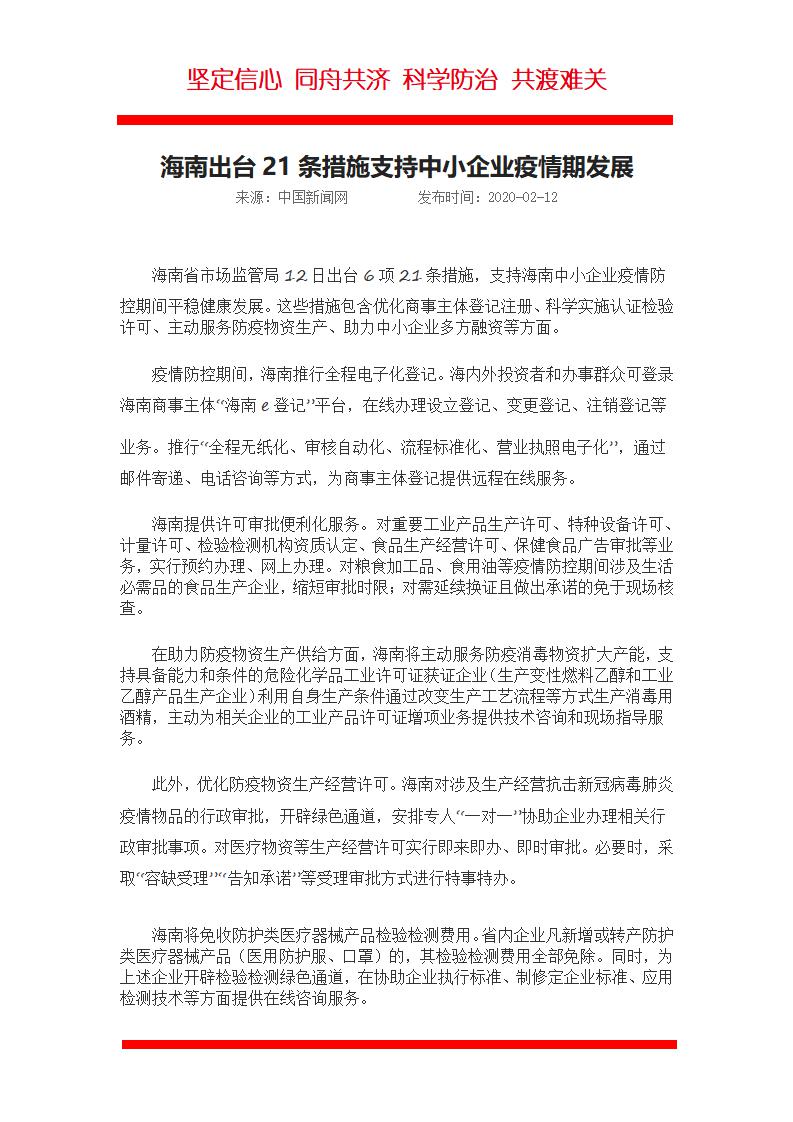 坚定信心 同舟共济 科学防治 共渡难关

海南出台 21 条措施支持中小企业疫情期发展

来源：中国新闻网　　发布时间：2020-02-12

海南省市场监管局 12 日出台 6 项 21 条措施，支持海南中小企业疫情防控期间平稳健康发展。这些措施包含优化商事主体登记注册、科学实施认证检验许可、主动服务防疫物资生产、助力中小企业多方融资等方面。

疫情防控期间，海南推行全程电子化登记。海内外投资者和办事群众可登录海南商事主体“海南 e 登记”平台，在线办理设立登记、变更登记、注销登记等业务。推行“全程无纸化、审核自动化、流程标准化、营业执照电子化”，通过邮件寄递、电话咨询等方式，为商事主体登记提供远程在线服务。

海南提供许可审批便利化服务。对重要工业产品生产许可、特种设备许可、计量许可、检验检测机构资质认定、食品生产经营许可、保健食品广告审批等业务，实行预约办理、网上办理。对粮食加工品、食用油等疫情防控期间涉及生活必需品的食品生产企业，缩短审批时限；对需延续换证且做出承诺的免于现场核查。

在助力防疫物资生产供给方面，海南将主动服务防疫消毒物资扩大产能，支持具备能力和条件的危险化学品工业许可证获证企业(生产变性燃料乙醇和工业乙醇产品生产企业)利用自身生产条件通过改变生产工艺流程等方式生产消毒用酒精，主动为相关企业的工业产品许可证增项业务提供技术咨询和现场指导服务。

此外，优化防疫物资生产经营许可。海南对涉及生产经营抗击新冠病毒肺炎疫情物品的行政审批，开辟绿色通道，安排专人“一对一”协助企业办理相关行政审批事项。对医疗物资等生产经营许可实行即来即办、即时审批。必要时，采取“容缺受理”“告知承诺”等受理审批方式进行特事特办。

海南将免收防护类医疗器械产品检验检测费用。省内企业凡新增或转产防护类医疗器械产品（医用防护服、口罩）的，其检验检测费用全部免除。同时，为上述企业开辟检验检测绿色通道，在协助企业执行标准、制修定企业标准、应用检测技术等方面提供在线咨询服务。